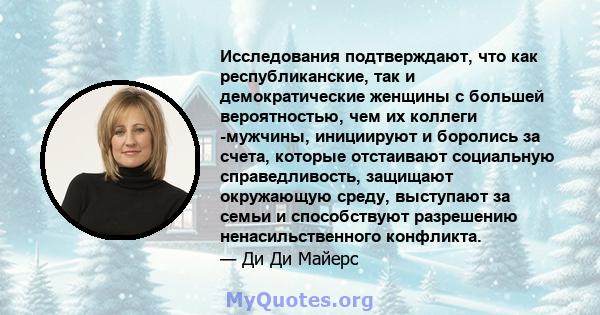 Исследования подтверждают, что как республиканские, так и демократические женщины с большей вероятностью, чем их коллеги -мужчины, инициируют и боролись за счета, которые отстаивают социальную справедливость, защищают окружающую среду, выступают за семьи и способствуют разрешению ненасильственного конфликта.
— Ди Ди Майерс

MyQuotes.org